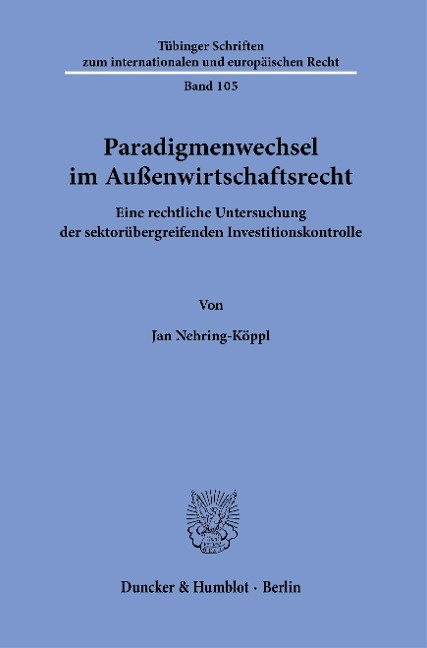 Tübinger Schriften
zum internationalen und europäischen Recht

Band 105

Paradigmenwechsel
im Außenwirtschaftsrecht

Eine rechtliche Untersuchung
der sektorübergreifenden Investitionskontrolle

Von

Jan Nehring-Köppl

Duncker & Humblot · Berlin